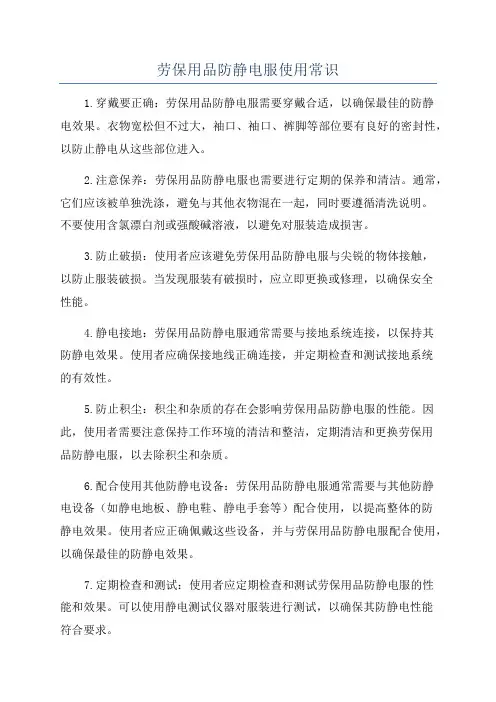 劳保用品防静电服使用常识

1.穿戴要正确：劳保用品防静电服需要穿戴合适，以确保最佳的防静电效果。衣物宽松但不过大，袖口、袖口、裤脚等部位要有良好的密封性，以防止静电从这些部位进入。

2.注意保养：劳保用品防静电服也需要进行定期的保养和清洁。通常，它们应该被单独洗涤，避免与其他衣物混在一起，同时要遵循清洗说明。不要使用含氯漂白剂或强酸碱溶液，以避免对服装造成损害。

3.防止破损：使用者应该避免劳保用品防静电服与尖锐的物体接触，以防止服装破损。当发现服装有破损时，应立即更换或修理，以确保安全性能。

4.静电接地：劳保用品防静电服通常需要与接地系统连接，以保持其防静电效果。使用者应确保接地线正确连接，并定期检查和测试接地系统的有效性。

5.防止积尘：积尘和杂质的存在会影响劳保用品防静电服的性能。因此，使用者需要注意保持工作环境的清洁和整洁，定期清洁和更换劳保用品防静电服，以去除积尘和杂质。

6.配合使用其他防静电设备：劳保用品防静电服通常需要与其他防静电设备（如静电地板、静电鞋、静电手套等）配合使用，以提高整体的防静电效果。使用者应正确佩戴这些设备，并与劳保用品防静电服配合使用，以确保最佳的防静电效果。

7.定期检查和测试：使用者应定期检查和测试劳保用品防静电服的性能和效果。可以使用静电测试仪器对服装进行测试，以确保其防静电性能符合要求。